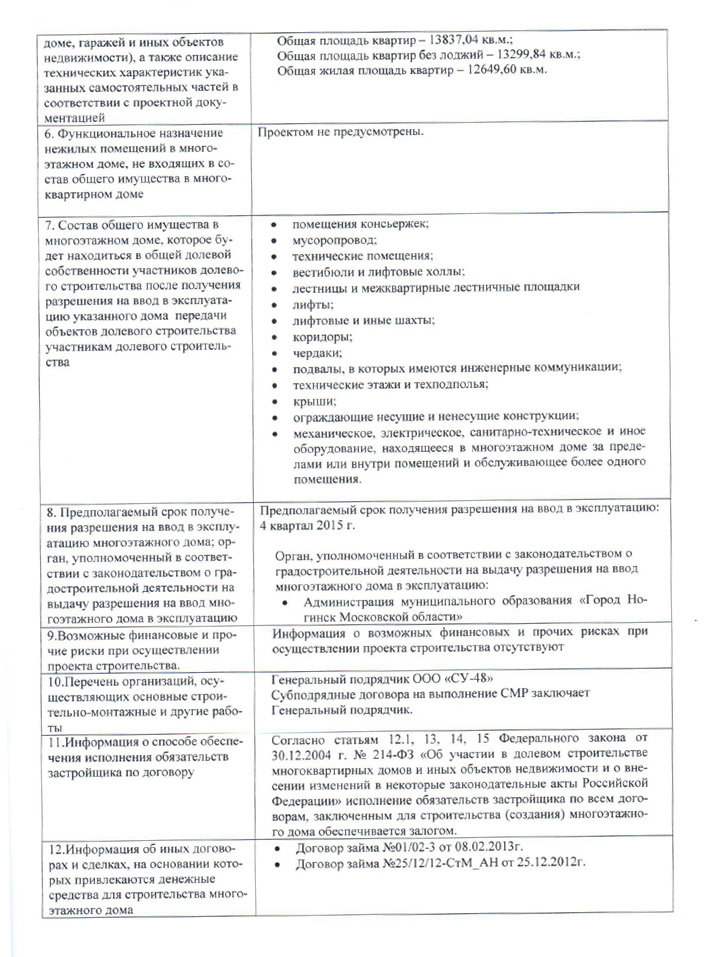 | | |
|---|---|
| доме, гаражей и иных объектов недвижимости), а также описание технических характеристик указанных самостоятельных частей в соответствии с проектной документацией | Общая площадь квартир – 13837,04 кв.м.; Общая площадь квартир без лоджий – 13299,84 кв.м.; Общая жилая площадь квартир – 12649,60 кв.м. |
| 6. Функциональное назначение нежилых помещений в многоэтажном доме, не входящих в состав общего имущества в многоквартирном доме | Проектом не предусмотрены. |
| 7. Состав общего имущества в многоэтажном доме, которое будет находиться в общей долевой собственности участников долевого строительства после получения разрешения на ввод в эксплуатацию указанного дома передачи объектов долевого строительства участникам долевого строительства | • помещения консьержек; • мусоропровод; • технические помещения; • вестибюли и лифтовые холлы; • лестницы и межквартирные лестничные площадки • лифты; • лифтовые и иные шахты; • коридоры; • чердаки; • подвалы, в которых имеются инженерные коммуникации; • технические этажи и техподполья; • крыши; • ограждающие несущие и ненесущие конструкции; • механическое, электрическое, санитарно-техническое и иное оборудование, находящееся в многоэтажном доме за пределами или внутри помещений и обслуживающее более одного помещения. |
| 8. Предполагаемый срок получения разрешения на ввод в эксплуатацию многоэтажного дома; орган, уполномоченный в соответствии с законодательством о градостроительной деятельности на выдачу разрешения на ввод многоэтажного дома в эксплуатацию | Предполагаемый срок получения разрешения на ввод в эксплуатацию: 4 квартал 2015 г. Орган, уполномоченный в соответствии с законодательством о градостроительной деятельности на выдачу разрешения на ввод многоэтажного дома в эксплуатацию: • Администрация муниципального образования «Город Ногинск Московской области» |
| 9.Возможные финансовые и прочие риски при осуществлении проекта строительства. | Информация о возможных финансовых и прочих рисках при осуществлении проекта строительства отсутствуют |
| 10.Перечень организаций, осуществляющих основные строительно-монтажные и другие работы | Генеральный подрядчик ООО «СУ-48» Субподрядные договора на выполнение СМР заключает Генеральный подрядчик. |
| 11.Информация о способе обеспечения исполнения обязательств застройщика по договору | Согласно статьям 12.1, 13, 14, 15 Федерального закона от 30.12.2004 г. № 214-ФЗ «Об участии в долевом строительстве многоквартирных домов и иных объектов недвижимости и о внесении изменений в некоторые законодательные акты Российской Федерации» исполнение обязательств застройщика по всем договорам, заключенным для строительства (создания) многоэтажного дома обеспечивается залогом. |
| 12.Информация об иных договорах и сделках, на основании которых привлекаются денежные средства для строительства многоэтажного дома | • Договор займа №01/02-3 от 08.02.2013г. • Договор займа №25/12/12-СтМ_АН от 25.12.2012г. |